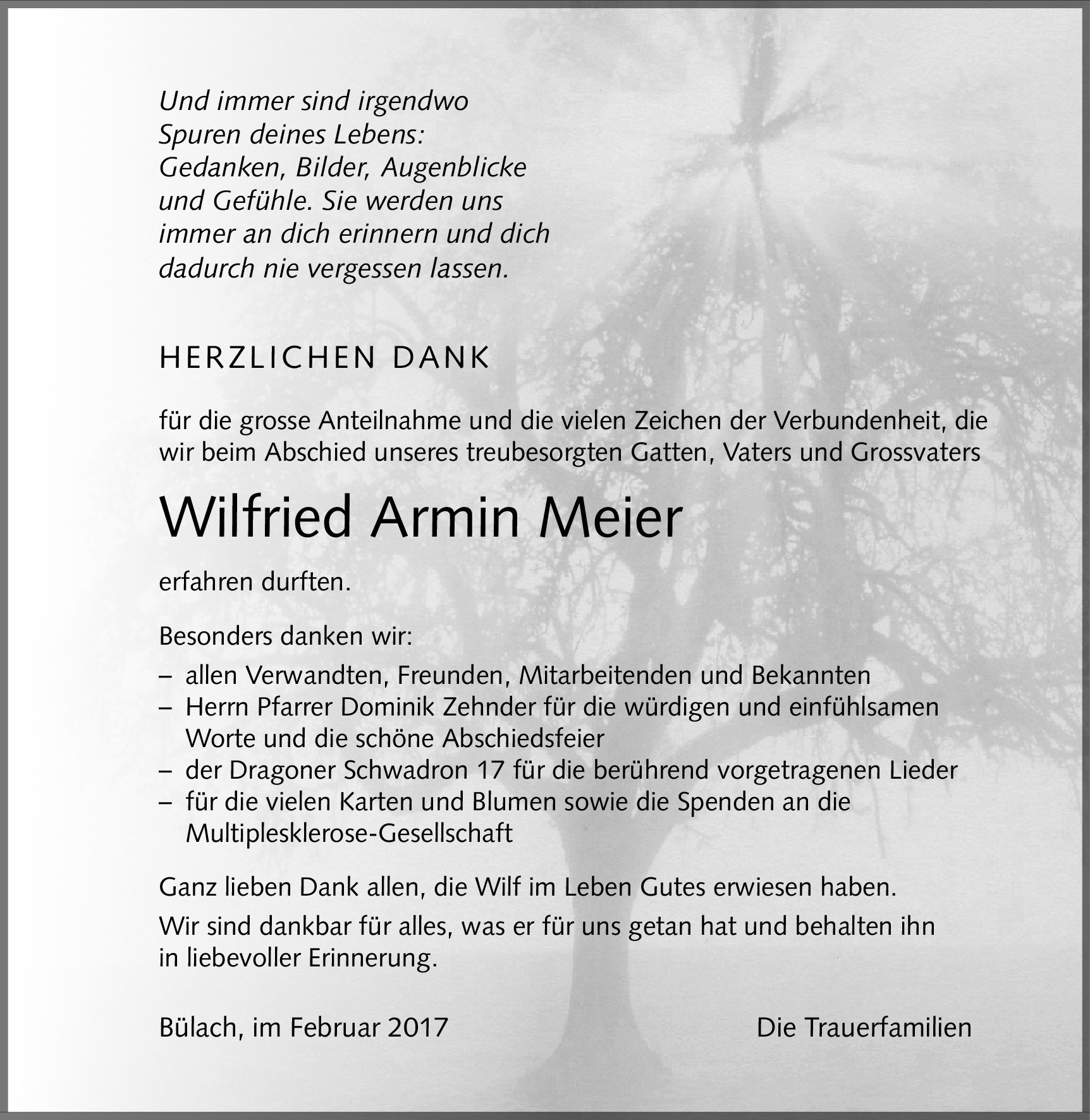 Und immer sind irgendwo
Spuren deines Lebens:
Gedanken, Bilder, Augenblicke
und Gefühle. Sie werden uns
immer an dich erinnern und dich
dadurch nie vergessen lassen.

HERZLICHEN DANK

für die grosse Anteilnahme und die vielen Zeichen der Verbundenheit, die wir beim Abschied unseres treubesorgten Gatten, Vaters und Grossvaters

Wilfried Armin Meier

erfahren durften.

Besonders danken wir:

– allen Verwandten, Freunden, Mitarbeitenden und Bekannten
– Herrn Pfarrer Dominik Zehnder für die würdigen und einfühlsamen Worte und die schöne Abschiedsfeier
– der Dragoner Schwadron 17 für die berührend vorgetragenen Lieder
– für die vielen Karten und Blumen sowie die Spenden an die Multiplesklerose-Gesellschaft

Ganz lieben Dank allen, die Wilf im Leben Gutes erwiesen haben.

Wir sind dankbar für alles, was er für uns getan hat und behalten ihn in liebevoller Erinnerung.

Bülach, im Februar 2017

Die Trauerfamilien